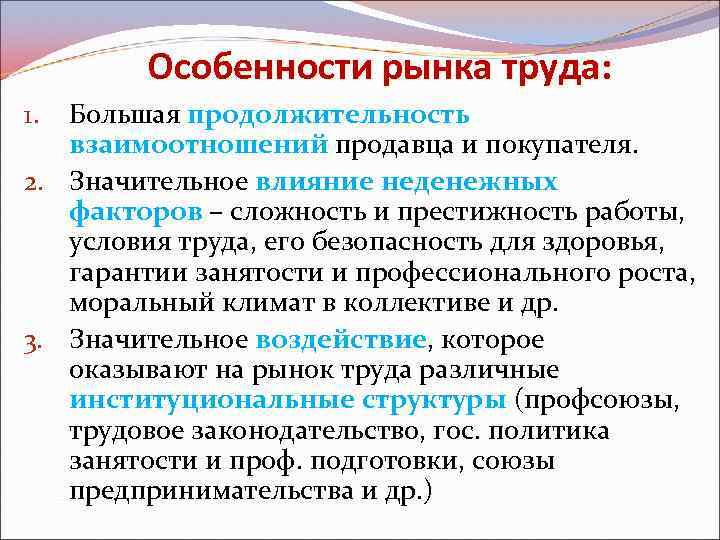 Особенности рынка труда:

1. Большая продолжительность взаимоотношений продавца и покупателя.
2. Значительное влияние неденежных факторов – сложность и престижность работы, условия труда, его безопасность для здоровья, гарантии занятости и профессионального роста, моральный климат в коллективе и др.
3. Значительное воздействие, которое оказывают на рынок труда различные институциональные структуры (профсоюзы, трудовое законодательство, гос. политика занятости и проф. подготовки, союзы предпринимательства и др.)